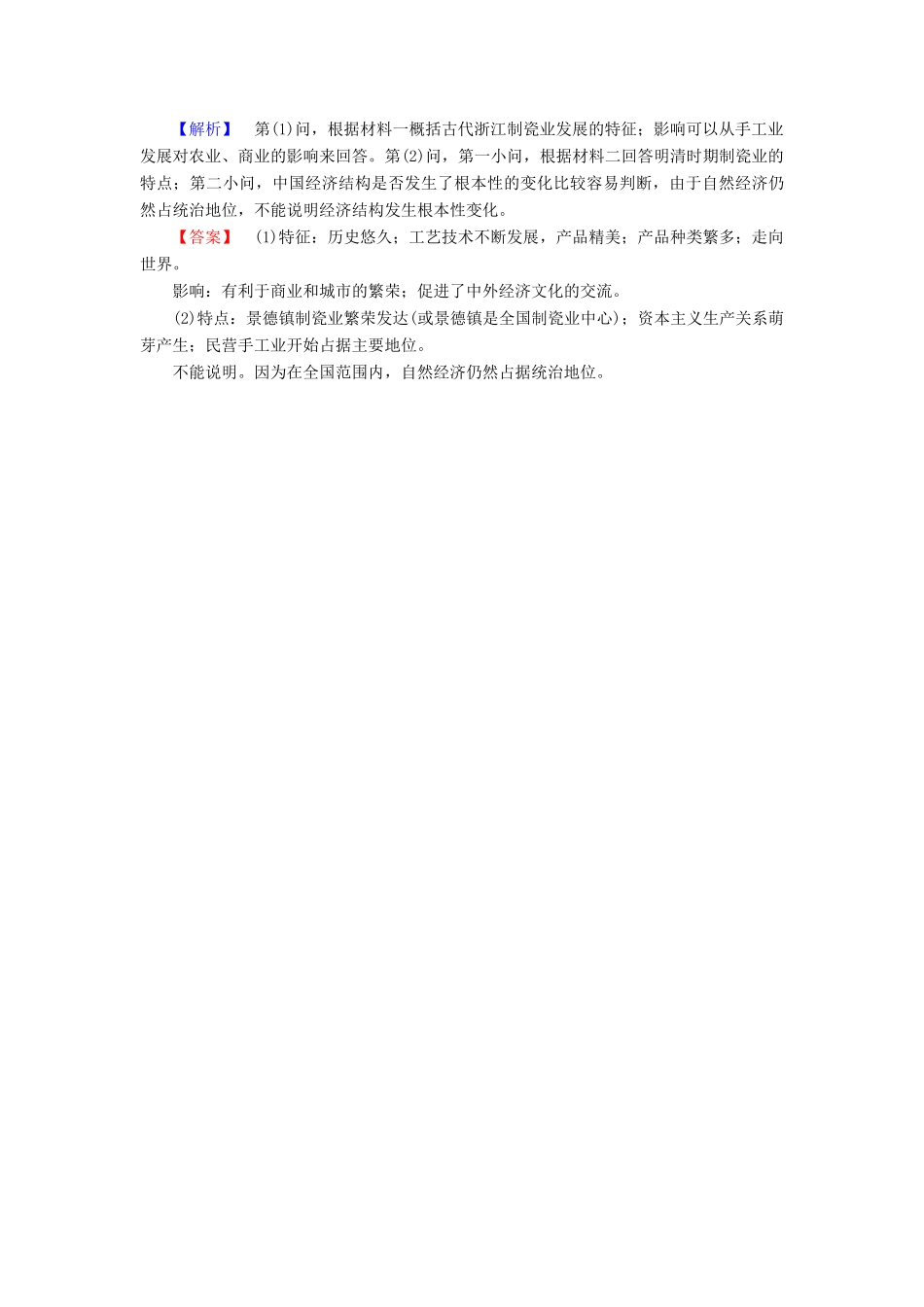 【解析】 第(1)问，根据材料一概括古代浙江制瓷业发展的特征；影响可以从手工业发展对农业、商业的影响来回答。第(2)问，第一小问，根据材料二回答明清时期制瓷业的特点；第二小问，中国经济结构是否发生了根本性的变化比较容易判断，由于自然经济仍然占统治地位，不能说明经济结构发生根本性变化。

【答案】 (1)特征：历史悠久；工艺技术不断发展，产品精美；产品种类繁多；走向世界。

影响：有利于商业和城市的繁荣；促进了中外经济文化的交流。

(2)特点：景德镇制瓷业繁荣发达(或景德镇是全国制瓷业中心)；资本主义生产关系萌芽产生；民营手工业开始占据主要地位。

不能说明。因为在全国范围内，自然经济仍然占据统治地位。